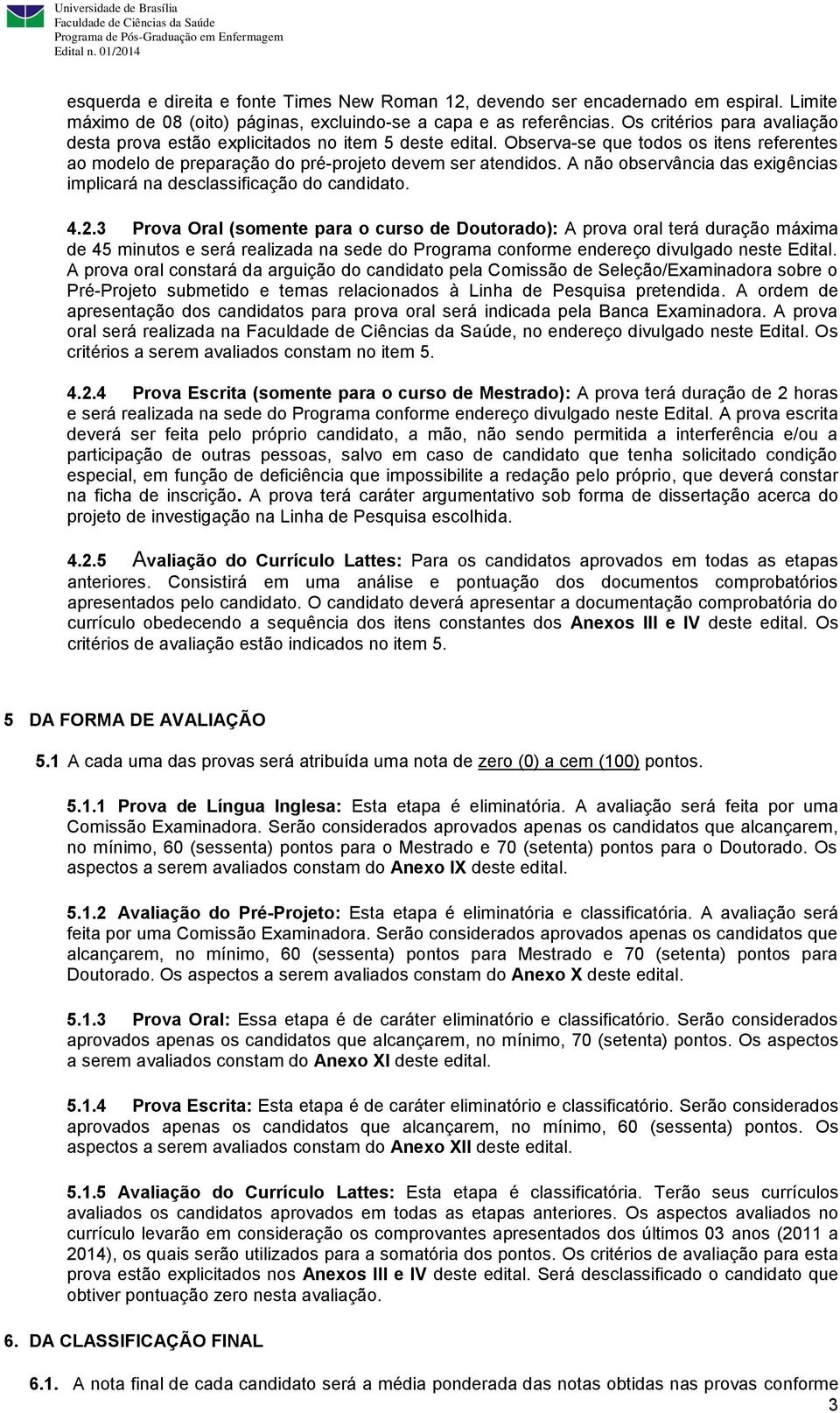 Universidade de Brasília
Faculdade de Ciências da Saúde
Programa de Pós-Graduação em Enfermagem
Edital n. 01/2014

esquerda e direita e fonte Times New Roman 12, devendo ser encadernado em espiral. Limite máximo de 08 (oito) páginas, excluindo-se a capa e as referências. Os critérios para avaliação desta prova estão explicitados no item 5 deste edital. Observa-se que todos os itens referentes ao modelo de preparação do pré-projeto devem ser atendidos. A não observância das exigências implicará na desclassificação do candidato.

4.2.3 Prova Oral (somente para o curso de Doutorado): A prova oral terá duração máxima de 45 minutos e será realizada na sede do Programa conforme endereço divulgado neste Edital. A prova oral constará da arguição do candidato pela Comissão de Seleção/Examinadora sobre o Pré-Projeto submetido e temas relacionados à Linha de Pesquisa pretendida. A ordem de apresentação dos candidatos para prova oral será indicada pela Banca Examinadora. A prova oral será realizada na Faculdade de Ciências da Saúde, no endereço divulgado neste Edital. Os critérios a serem avaliados constam no item 5.

4.2.4 Prova Escrita (somente para o curso de Mestrado): A prova terá duração de 2 horas e será realizada na sede do Programa conforme endereço divulgado neste Edital. A prova escrita deverá ser feita pelo próprio candidato, a mão, não sendo permitida a interferência e/ou a participação de outras pessoas, salvo em caso de candidato que tenha solicitado condição especial, em função de deficiência que impossibilite a redação pelo próprio, que deverá constar na ficha de inscrição. A prova terá caráter argumentativo sob forma de dissertação acerca do projeto de investigação na Linha de Pesquisa escolhida.

4.2.5 Avaliação do Currículo Lattes: Para os candidatos aprovados em todas as etapas anteriores. Consistirá em uma análise e pontuação dos documentos comprobatórios apresentados pelo candidato. O candidato deverá apresentar a documentação comprobatória do currículo obedecendo a sequência dos itens constantes dos Anexos III e IV deste edital. Os critérios de avaliação estão indicados no item 5.

5 DA FORMA DE AVALIAÇÃO

5.1 A cada uma das provas será atribuída uma nota de zero (0) a cem (100) pontos.

5.1.1 Prova de Língua Inglesa: Esta etapa é eliminatória. A avaliação será feita por uma Comissão Examinadora. Serão considerados aprovados apenas os candidatos que alcançarem, no mínimo, 60 (sessenta) pontos para o Mestrado e 70 (setenta) pontos para o Doutorado. Os aspectos a serem avaliados constam do Anexo IX deste edital.

5.1.2 Avaliação do Pré-Projeto: Esta etapa é eliminatória e classificatória. A avaliação será feita por uma Comissão Examinadora. Serão considerados aprovados apenas os candidatos que alcançarem, no mínimo, 60 (sessenta) pontos para Mestrado e 70 (setenta) pontos para Doutorado. Os aspectos a serem avaliados constam do Anexo X deste edital.

5.1.3 Prova Oral: Essa etapa é de caráter eliminatório e classificatório. Serão considerados aprovados apenas os candidatos que alcançarem, no mínimo, 70 (setenta) pontos. Os aspectos a serem avaliados constam do Anexo XI deste edital.

5.1.4 Prova Escrita: Esta etapa é de caráter eliminatório e classificatório. Serão considerados aprovados apenas os candidatos que alcançarem, no mínimo, 60 (sessenta) pontos. Os aspectos a serem avaliados constam do Anexo XII deste edital.

5.1.5 Avaliação do Currículo Lattes: Esta etapa é classificatória. Terão seus currículos avaliados os candidatos aprovados em todas as etapas anteriores. Os aspectos avaliados no currículo levarão em consideração os comprovantes apresentados dos últimos 03 anos (2011 a 2014), os quais serão utilizados para a somatória dos pontos. Os critérios de avaliação para esta prova estão explicitados nos Anexos III e IV deste edital. Será desclassificado o candidato que obtiver pontuação zero nesta avaliação.

6. DA CLASSIFICAÇÃO FINAL

6.1. A nota final de cada candidato será a média ponderada das notas obtidas nas provas conforme

3